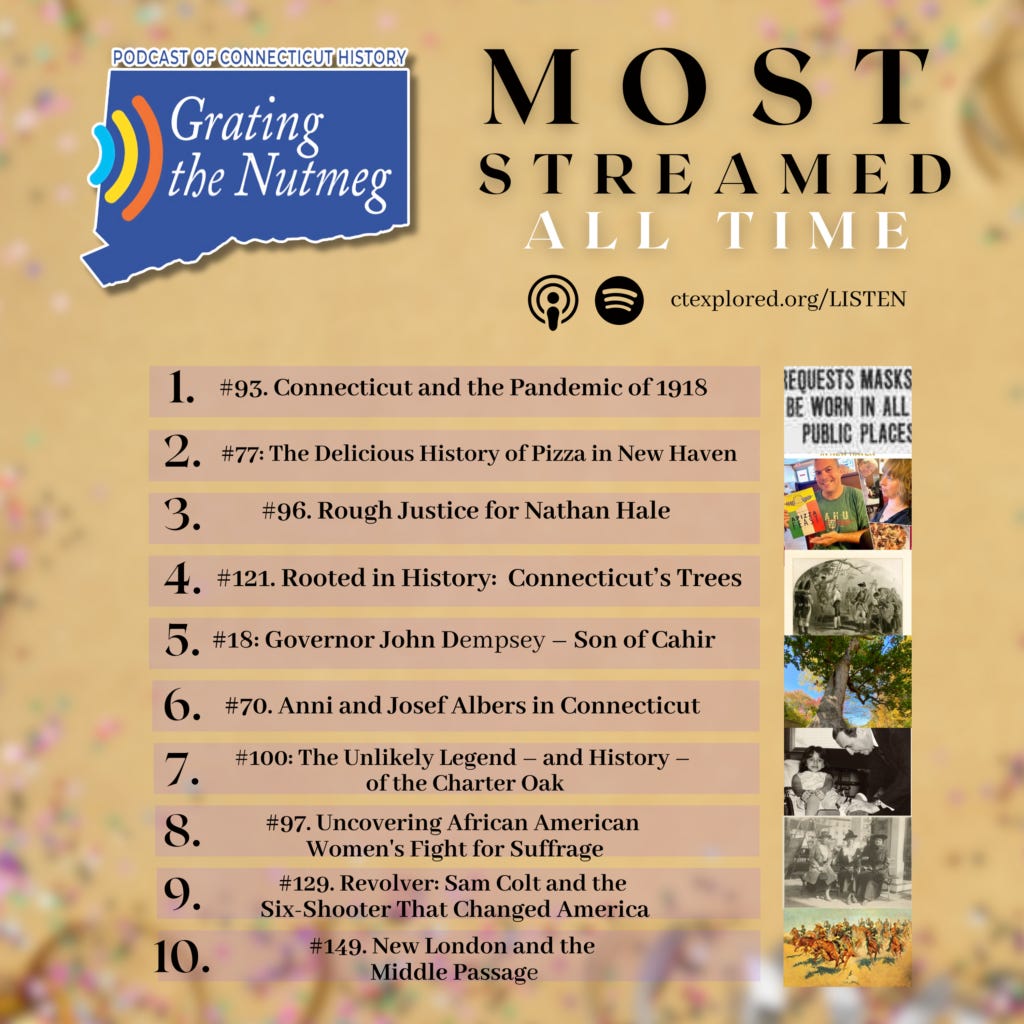 PODCAST OF CONNECTICUT HISTORY

Grating the Nutmeg

MOST STREAMED ALL TIME

ctexplored.org/LISTEN

1. #93. Connecticut and the Pandemic of 1918

2. #77: The Delicious History of Pizza in New Haven

3. #96. Rough Justice for Nathan Hale

4. #121. Rooted in History: Connecticut's Trees

5. #18: Governor John Dempsey – Son of Cahir

6. #70. Anni and Josef Albers in Connecticut

7. #100: The Unlikely Legend – and History – of the Charter Oak

8. #97. Uncovering African American Women's Fight for Suffrage

9. #129. Revolver: Sam Colt and the Six-Shooter That Changed America

10. #149. New London and the Middle Passage

REQUESTS MASKS BE WORN IN ALL PUBLIC PLACES